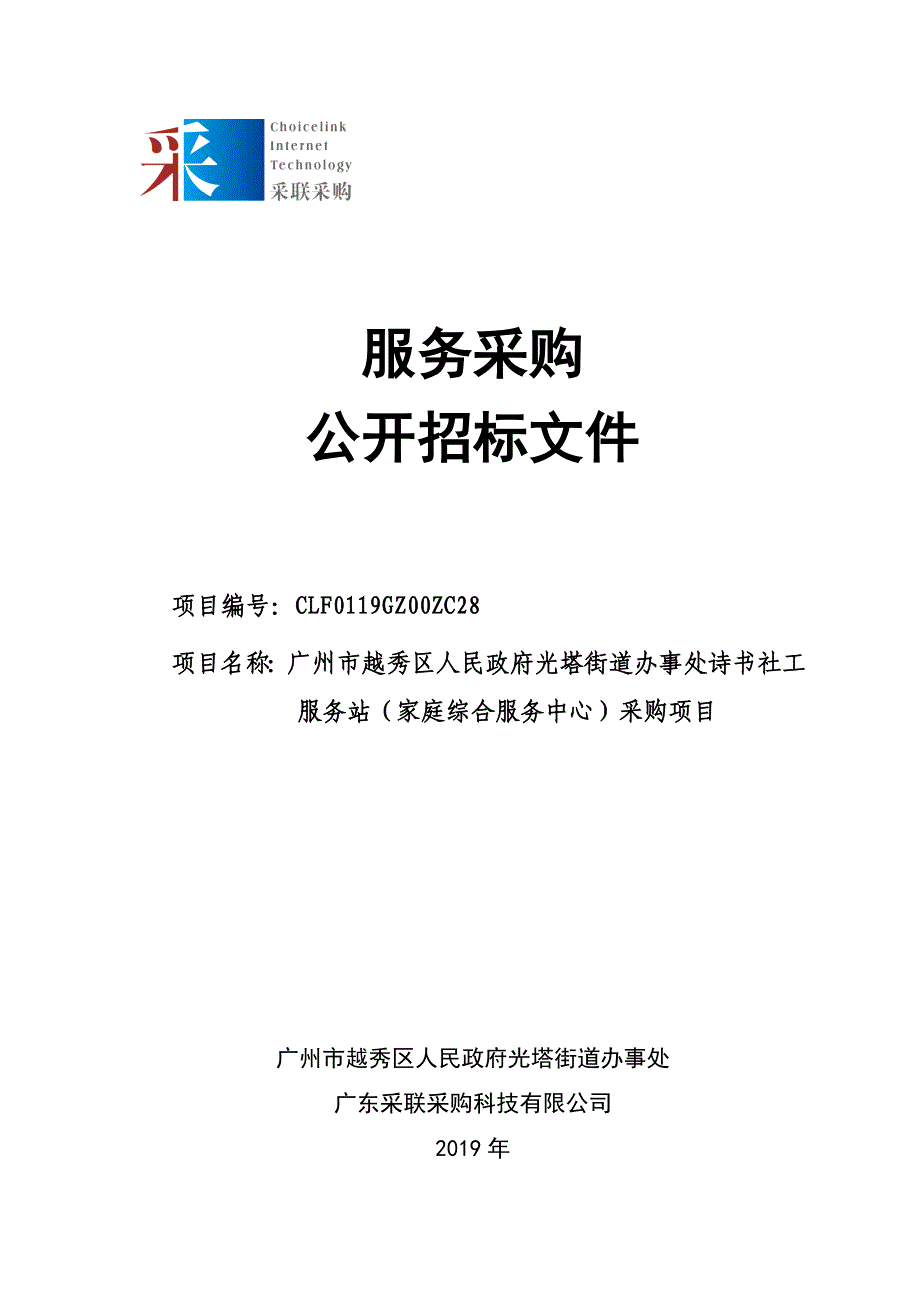 采

Choicelink
Internet
Technology
采联采购

服务采购
公开招标文件

项目编号：CLF0119GZ00ZC28

项目名称：广州市越秀区人民政府光塔街道办事处诗书社工服务站（家庭综合服务中心）采购项目

广州市越秀区人民政府光塔街道办事处

广东采联采购科技有限公司

2019 年